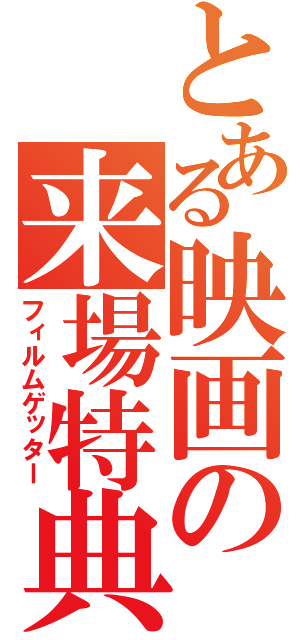 とある映画の来場特典
フィルムゲッター